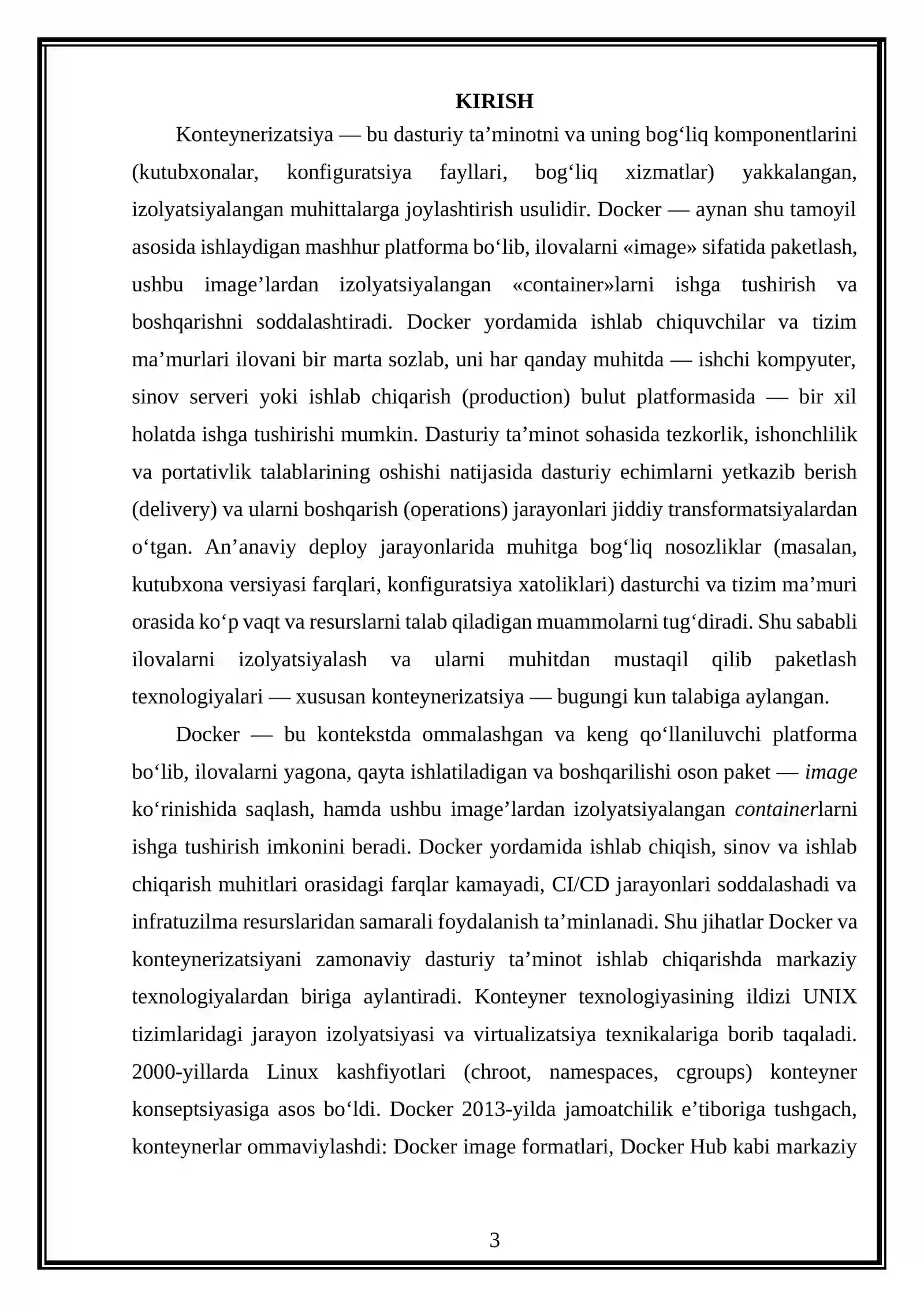 KIRISH

Konteynerizatsiya — bu dasturiy ta’minotni va uning bog‘liq komponentlarini (kutubxonalar, konfiguratsiya fayllari, bog‘liq xizmatlar) yakkalangan, izolyatsiyalangan muhittalarga joylashtirish usulidir. Docker — aynan shu tamoyil asosida ishlaydigan mashhur platforma bo‘lib, ilovalarni «image» sifatida paketlash, ushbu image’lardan izolyatsiyalangan «container»larni ishga tushirish va boshqarishni soddalashtiradi. Docker yordamida ishlab chiquvchilar va tizim ma’murlari ilovani bir marta sozlab, uni har qanday muhitda — ishchi kompyuter, sinov serveri yoki ishlab chiqarish (production) bulut platformasida — bir xil holatda ishga tushirishi mumkin. Dasturiy ta’minot sohasida tezkorlik, ishonchlilik va portativlik talablarining oshishi natijasida dasturiy echimlarni yetkazib berish (delivery) va ularni boshqarish (operations) jarayonlari jiddiy transformatsiyalardan o‘tgan. An’anaviy deploy jarayonlarida muhitga bog‘liq nosozliklar (masalan, kutubxona versiyasi farqlari, konfiguratsiya xatoliklari) dasturchi va tizim ma’muri orasida ko‘p vaqt va resurslarni talab qiladigan muammolarni tug‘diradi. Shu sababli ilovalarni izolyatsiyalash va ularni muhitdan mustaqil qilib paketlash texnologiyalari — xususan konteynerizatsiya — bugungi kun talabiga aylangan.

Docker — bu kontekstda ommalashgan va keng qo‘llaniluvchi platforma bo‘lib, ilovalarni yagona, qayta ishlatiladigan va boshqarilishi oson paket — image ko‘rinishida saqlash, hamda ushbu image’lardan izolyatsiyalangan containerlarni ishga tushirish imkonini beradi. Docker yordamida ishlab chiqish, sinov va ishlab chiqarish muhitlari orasidagi farqlar kamayadi, CI/CD jarayonlari soddalashadi va infratuzilma resurslaridan samarali foydalanish ta’minlanadi. Shu jihatlar Docker va konteynerizatsiyani zamonaviy dasturiy ta’minot ishlab chiqarishda markaziy texnologiyalardan biriga aylantiradi. Konteyner texnologiyasining ildizi UNIX tizimlaridagi jarayon izolyatsiyasi va virtualizatsiya texnikalariga borib taqaladi. 2000-yillarda Linux kashfiyotlari (chroot, namespaces, cgroups) konteyner konseptsiyasiga asos bo‘ldi. Docker 2013-yilda jamoatchilik e’tiboriga tushgach, konteynerlar ommaviylashdi: Docker image formatlari, Docker Hub kabi markaziy

3